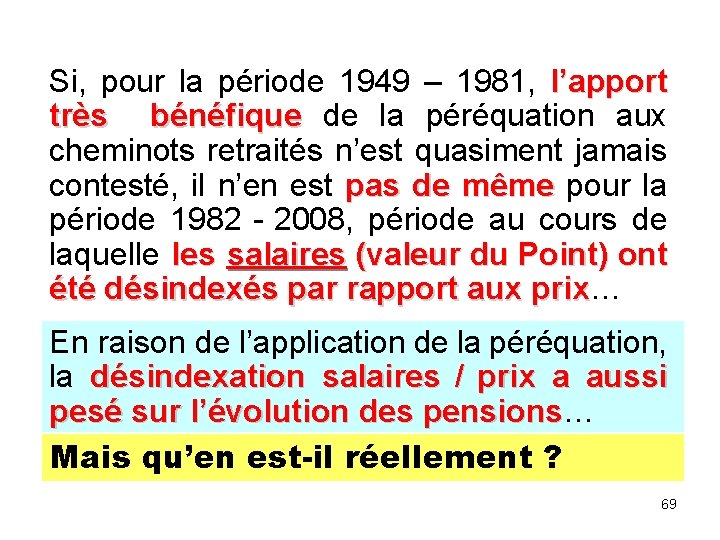 Si, pour la période 1949 – 1981, l’apport très bénéfique de la péréquation aux cheminots retraités n’est quasiment jamais contesté, il n’en est pas de même pour la période 1982 - 2008, période au cours de laquelle les salaires (valeur du Point) ont été désindexés par rapport aux prix…

En raison de l’application de la péréquation, la désindexation salaires / prix a aussi pesé sur l’évolution des pensions…

Mais qu’en est-il réellement ?

69